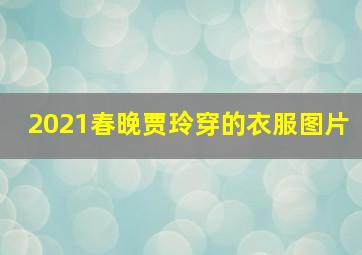 2021春晚贾玲穿的衣服图片